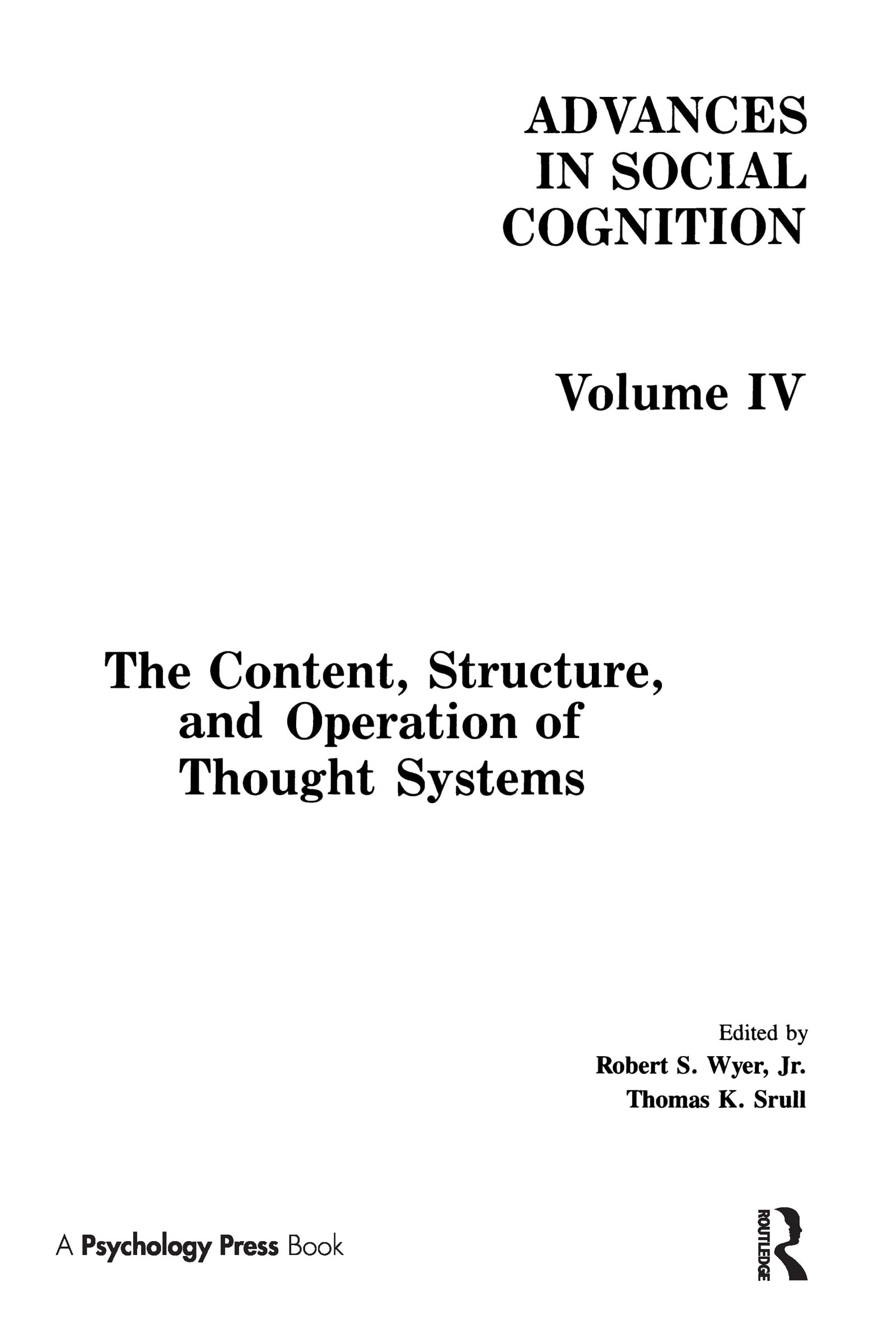 ADVANCES IN SOCIAL COGNITION

Volume IV

The Content, Structure, and Operation of Thought Systems

Edited by
Robert S. Wyer, Jr.
Thomas K. Srull

A Psychology Press Book

ROUTLEDGE